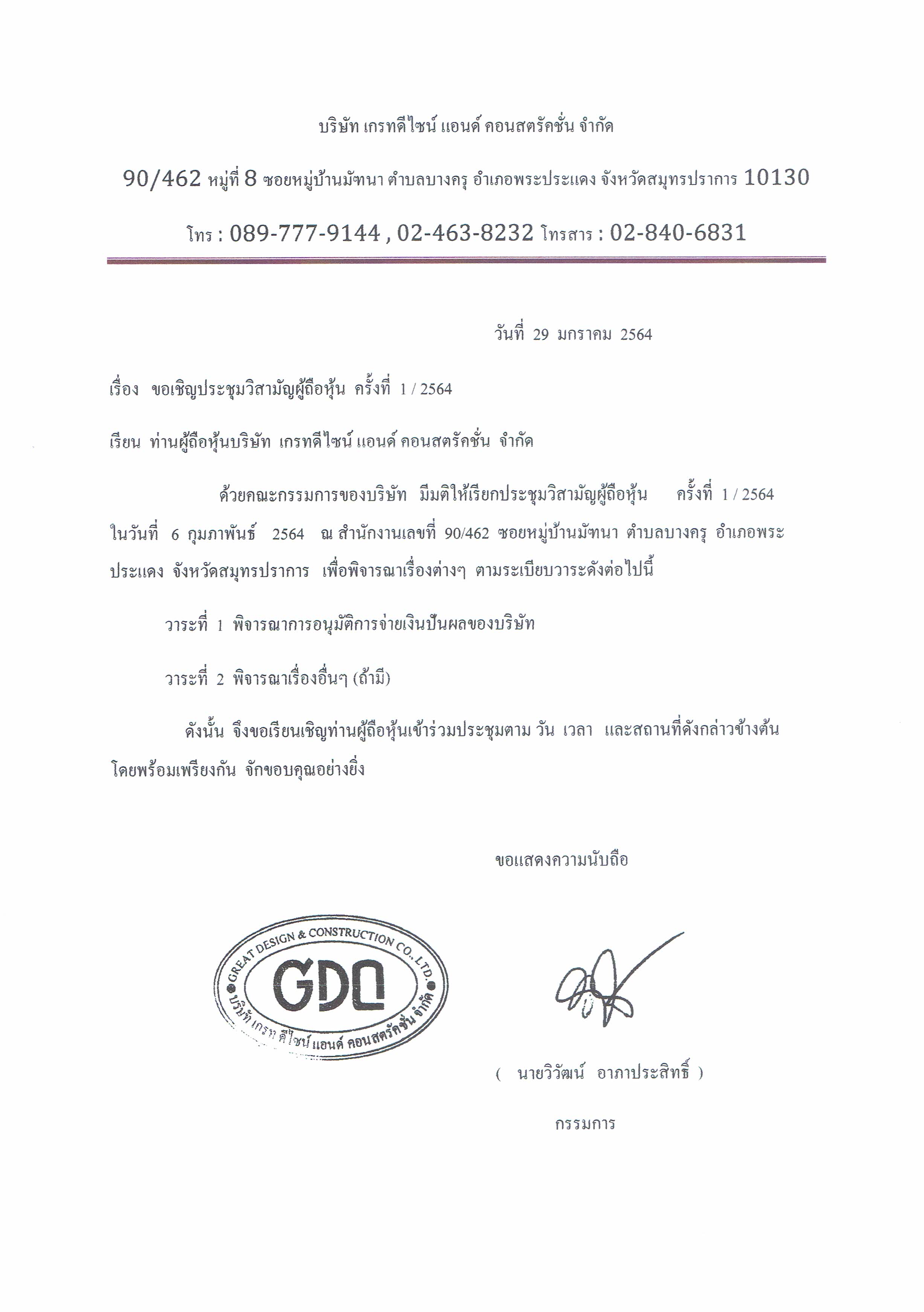 บริษัท เกรทดีไซน์ แอนด์ คอนสตรัคชั่น จำกัด

90/462 หมู่ที่ 8 ซอยหมู่บ้านมัฑนา ตำบลบางครุ อำเภอพระประแดง จังหวัดสมุทรปราการ 10130

โทร : 089-777-9144 , 02-463-8232 โทรสาร : 02-840-6831

วันที่ 29 มกราคม 2564

เรื่อง ขอเชิญประชุมวิสามัญผู้ถือหุ้น ครั้งที่ 1 / 2564

เรียน ท่านผู้ถือหุ้นบริษัท เกรทดีไซน์ แอนด์ คอนสตรัคชั่น จำกัด

ด้วยคณะกรรมการของบริษัท มีมติให้เรียกประชุมวิสามัญผู้ถือหุ้น ครั้งที่ 1 / 2564 ในวันที่ 6 กุมภาพันธ์ 2564 ณ สำนักงานเลขที่ 90/462 ซอยหมู่บ้านมัฑนา ตำบลบางครุ อำเภอพระประแดง จังหวัดสมุทรปราการ เพื่อพิจารณาเรื่องต่างๆ ตามระเบียบวาระดังต่อไปนี้

วาระที่ 1 พิจารณาการอนุมัติการจ่ายเงินปันผลของบริษัท

วาระที่ 2 พิจารณาเรื่องอื่นๆ (ถ้ามี)

ดังนั้น จึงขอเรียนเชิญท่านผู้ถือหุ้นเข้าร่วมประชุมตาม วัน เวลา และสถานที่ดังกล่าวข้างต้น โดยพร้อมเพรียงกัน จักขอบคุณอย่างยิ่ง

ขอแสดงความนับถือ

GREAT DESIGN & CONSTRUCTION CO., LTD.
GDC
บริษัท เกรท ดีไซน์ แอนด์ คอนสตรัคชั่น จำกัด

( นายวิวัฒน์ อาภาประสิทธิ์ )

กรรมการ